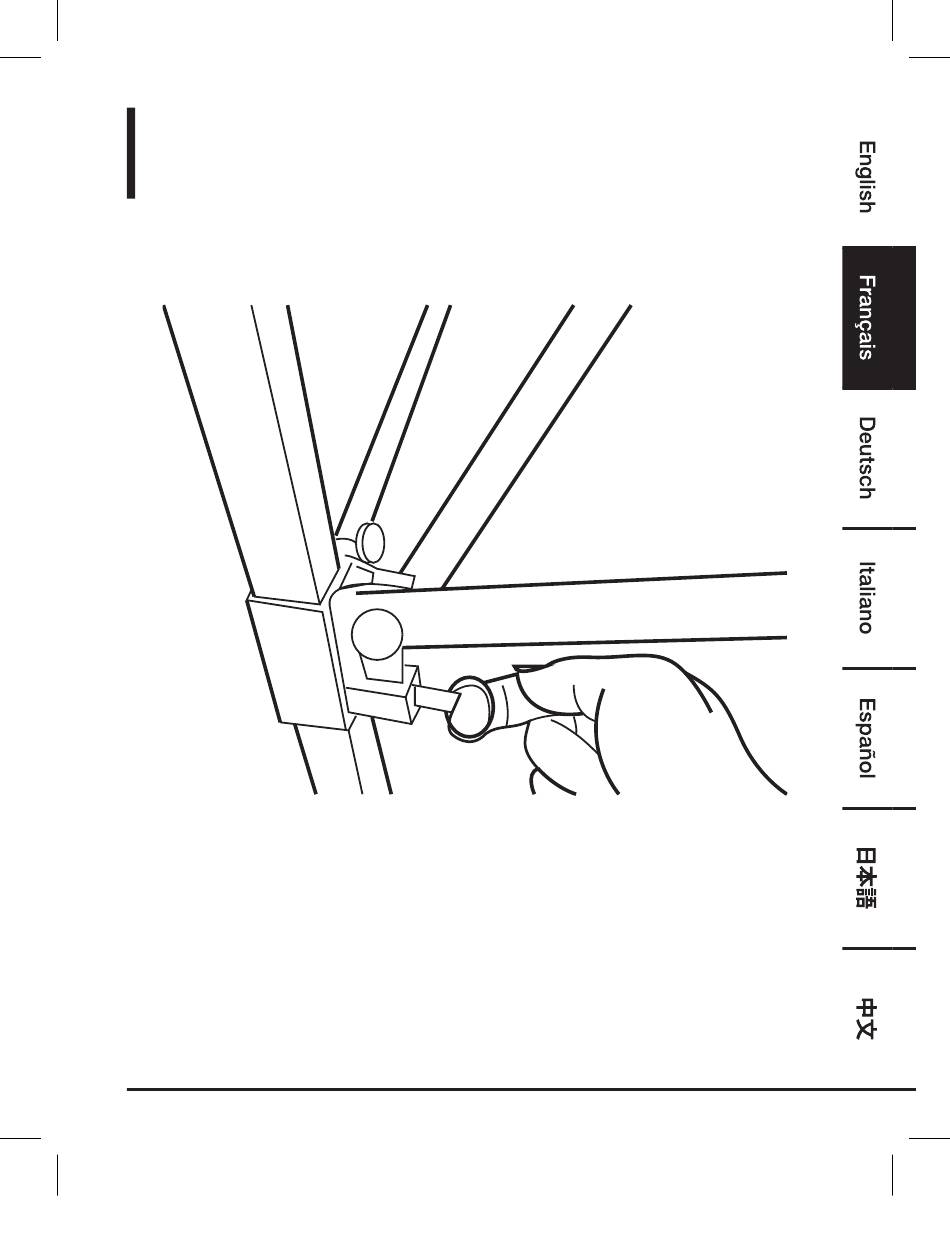 English

Français

Deutsch

Italiano

Español

日本語

中文